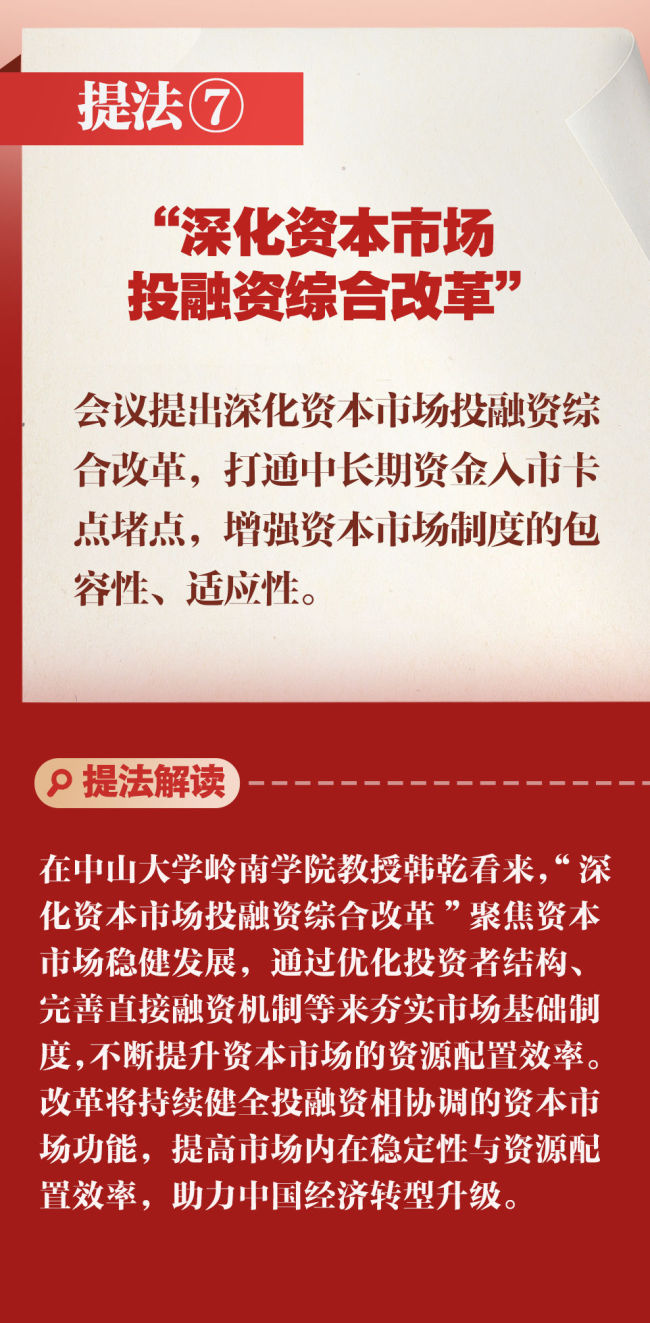 提法⑦

“深化资本市场投融资综合改革”

会议提出深化资本市场投融资综合改革，打通中长期资金入市卡点堵点，增强资本市场制度的包容性、适应性。

提法解读

在中山大学岭南学院教授韩乾看来，“深化资本市场投融资综合改革”聚焦资本市场稳健发展，通过优化投资者结构、完善直接融资机制等来夯实市场基础制度，不断提升资本市场的资源配置效率。改革将持续健全投融资相协调的资本市场功能，提高市场内在稳定性与资源配置效率，助力中国经济转型升级。